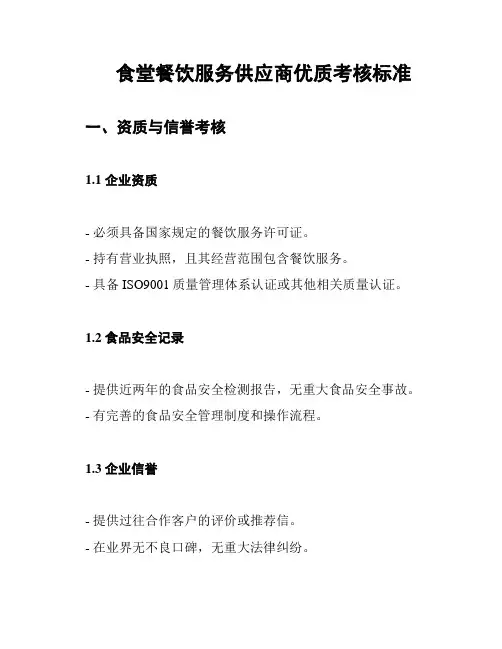 食堂餐饮服务供应商优质考核标准

一、资质与信誉考核

1.1 企业资质

- 必须具备国家规定的餐饮服务许可证。
- 持有营业执照，且其经营范围包含餐饮服务。
- 具备 ISO9001 质量管理体系认证或其他相关质量认证。

1.2 食品安全记录

- 提供近两年的食品安全检测报告，无重大食品安全事故。
- 有完善的食品安全管理制度和操作流程。

1.3 企业信誉

- 提供过往合作客户的评价或推荐信。
- 在业界无不良口碑，无重大法律纠纷。